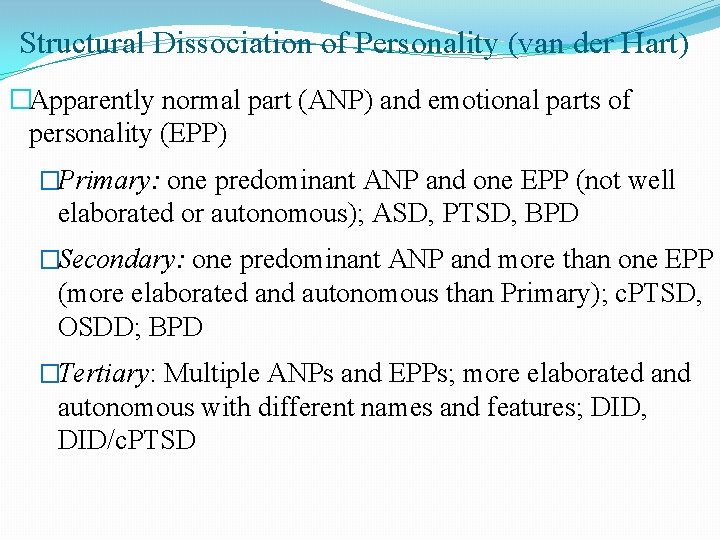 Structural Dissociation of Personality (van der Hart)

□Apparently normal part (ANP) and emotional parts of personality (EPP)

□Primary: one predominant ANP and one EPP (not well elaborated or autonomous); ASD, PTSD, BPD

□Secondary: one predominant ANP and more than one EPP (more elaborated and autonomous than Primary); cPTSD, OSDD; BPD

□Tertiary: Multiple ANPs and EPPs; more elaborated and autonomous with different names and features; DID, DID/cPTSD